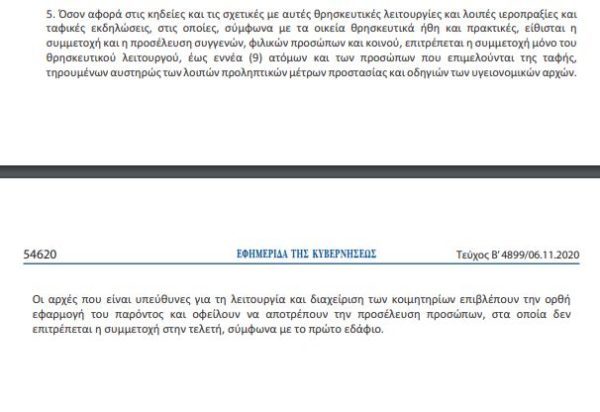 5. Όσον αφορά στις κηδείες και τις σχετικές με αυτές θρησκευτικές λειτουργίες και λοιπές ιεροπραξίες και ταφικές εκδηλώσεις, στις οποίες, σύμφωνα με τα οικεία θρησκευτικά ήθη και πρακτικές, είθισται η συμμετοχή και η προσέλευση συγγενών, φιλικών προσώπων και κοινού, επιτρέπεται η συμμετοχή μόνο του θρησκευτικού λειτουργού, έως εννέα (9) ατόμων και των προσώπων που επιμελούνται της ταφής, τηρουμένων αυστηρώς των λοιπών προληπτικών μέτρων προστασίας και οδηγιών των υγειονομικών αρχών.

54620 ΕΦΗΜΕΡΙΔΑ ΤΗΣ ΚΥΒΕΡΝΗΣΕΩΣ Τεύχος Β' 4899/06.11.2020

Οι αρχές που είναι υπεύθυνες για τη λειτουργία και διαχείριση των κοιμητηρίων επιβλέπουν την ορθή εφαρμογή του παρόντος και οφείλουν να αποτρέπουν την προσέλευση προσώπων, στα οποία δεν επιτρέπεται η συμμετοχή στην τελετή, σύμφωνα με το πρώτο εδάφιο.